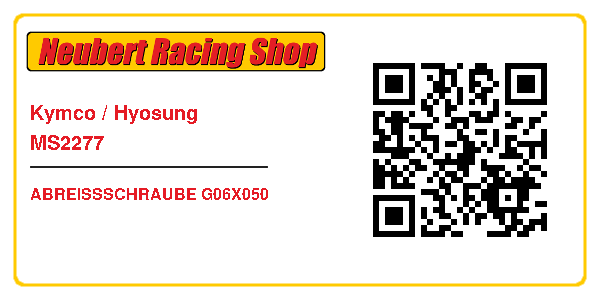 Neubert Racing Shop

Kymco / Hyosung
MS2277

ABREISSSCHRAUBE G06X050